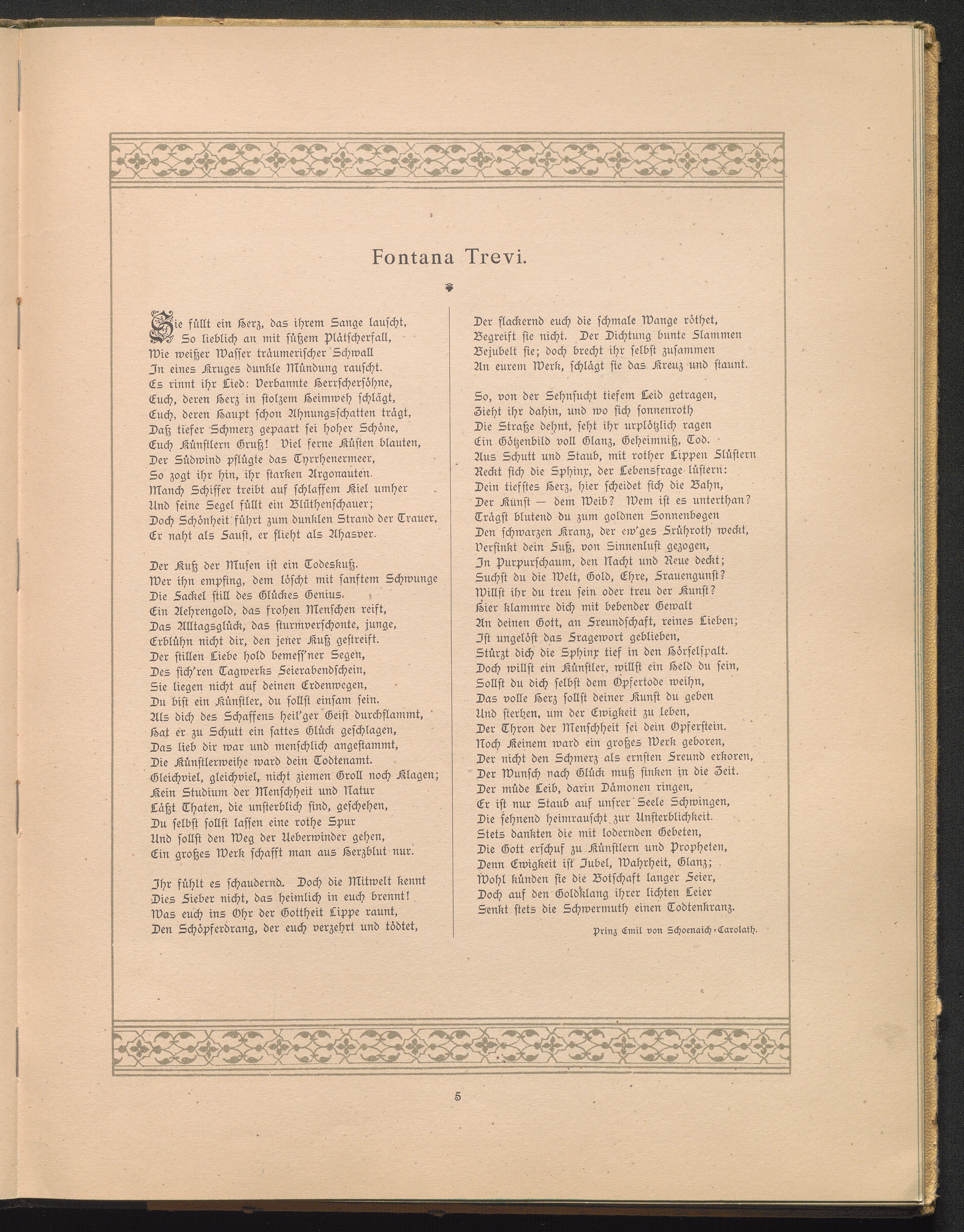 Fontana Trevi.

Sie füllt ein Herz, das ihrem Sange lauscht,
So lieblich an mit süßem Plätscherfall,
Wie weißer Wasser träumerischer Schwall
In eines Kruges dunkle Mündung rauscht.
Es rinnt ihr Lied: Verbannte Herrschersöhne,
Euch, deren Herz in stolzem Heimweh schlägt,
Euch, deren Haupt schon Ahnungsschatten trägt,
Daß tiefer Schmerz gepaart sei hoher Schöne,
Euch Künstlern Gruß! Viel ferne Küsten blauten,
Der Südwind pflügte das Tyrrhenermeer,
So zogt ihr hin, ihr starken Argonauten.
Manch Schiffer treibt auf schlaffem Kiel umher
Und seine Segel füllt ein Blüthenschauer;
Doch Schönheit führt zum dunklen Strand der Trauer,
Er naht als Faust, er flieht als Ahasver.

Der Kuß der Musen ist ein Todeskuß.
Wer ihn empfing, dem löscht mit sanftem Schwunge
Die Fackel still des Glückes Genius.
Ein Aehrengold, das frohen Menschen reift,
Das Alltagsglück, das sturmverschonte, junge,
Erblühn nicht dir, den jener Kuß gestreift.
Der stillen Liebe hold bemess'ner Segen,
Des sich'ren Tagwerks Feierabendschein,
Sie liegen nicht auf deinen Erdenwegen,
Du bist ein Künstler, du sollst einsam sein.
Als dich des Schaffens heil'ger Geist durchflammt,
Hat er zu Schutt ein sattes Glück geschlagen,
Das lieb dir war und menschlich angestammt,
Die Künstlerweihe ward dein Todtenamt.
Gleichviel, gleichviel, nicht ziemen Groll noch Klagen;
Kein Studium der Menschheit und Natur
Läßt Thaten, die unsterblich sind, geschehen,
Du selbst sollst lassen eine rothe Spur
Und sollst den Weg der Ueberwinder gehen,
Ein großes Werk schafft man aus Herzblut nur.

Ihr fühlt es schaudernd. Doch die Mitwelt kennt
Dies Fieber nicht, das heimlich in euch brennt!
Was euch ins Ohr der Gottheit Lippe raunt,
Den Schöpferdrang, der euch verzehrt und tödtet,
Der flackernd euch die schmale Wange röthet,
Begreift sie nicht. Der Dichtung bunte Flammen
Bejubelt sie; doch brecht ihr selbst zusammen
An eurem Werk, schlägt sie das Kreuz und staunt.

So, von der Sehnsucht tiefem Leid getragen,
Zieht ihr dahin, und wo sich sonnenroth
Die Straße dehnt, seht ihr urplötzlich ragen
Ein Götzenbild voll Glanz, Geheimniß, Tod.
Aus Schutt und Staub, mit rother Lippen Flüstern
Reckt sich die Sphinx, der Lebensfrage lüstern:
Dein tiefstes Herz, hier scheidet sich die Bahn,
Der Kunst — dem Weib? Wem ist es unterthan?
Trägst blutend du zum goldnen Sonnenbogen
Den schwarzen Kranz, der ew'ges Frühroth weckt,
Versinkt dein Fuß, von Sinnenlust gezogen,
In Purpurschaum, den Nacht und Reue deckt;
Suchst du die Welt, Gold, Ehre, Frauengunst?
Willst ihr du treu sein oder treu der Kunst?
Hier klammre dich mit bebender Gewalt
An deinen Gott, an Freundschaft, reines Lieben;
Ist ungelöst das Fragewort geblieben,
Stürzt dich die Sphinx tief in den Hörselspalt.
Doch willst ein Künstler, willst ein Held du sein,
Sollst du dich selbst dem Opfertode weihn,
Das volle Herz sollst deiner Kunst du geben
Und sterben, um der Ewigkeit zu leben,
Der Thron der Menschheit sei dein Opferstein.
Noch Keinem ward ein großes Werk geboren,
Der nicht den Schmerz als ernsten Freund erkoren,
Der Wunsch nach Glück muß sinken in die Zeit.
Der müde Leib, darin Dämonen ringen,
Er ist nur Staub auf unsrer Seele Schwingen,
Die sehnend heimrauscht zur Unsterblichkeit.
Stets dankten die mit lodernden Gebeten,
Die Gott erschuf zu Künstlern und Propheten,
Denn Ewigkeit ist Jubel, Wahrheit, Glanz;
Wohl künden sie die Botschaft langer Feier,
Doch auf den Goldklang ihrer lichten Leier
Senkt stets die Schwermuth einen Todtenkranz.

Prinz Emil von Schoenaich-Carolath.

5